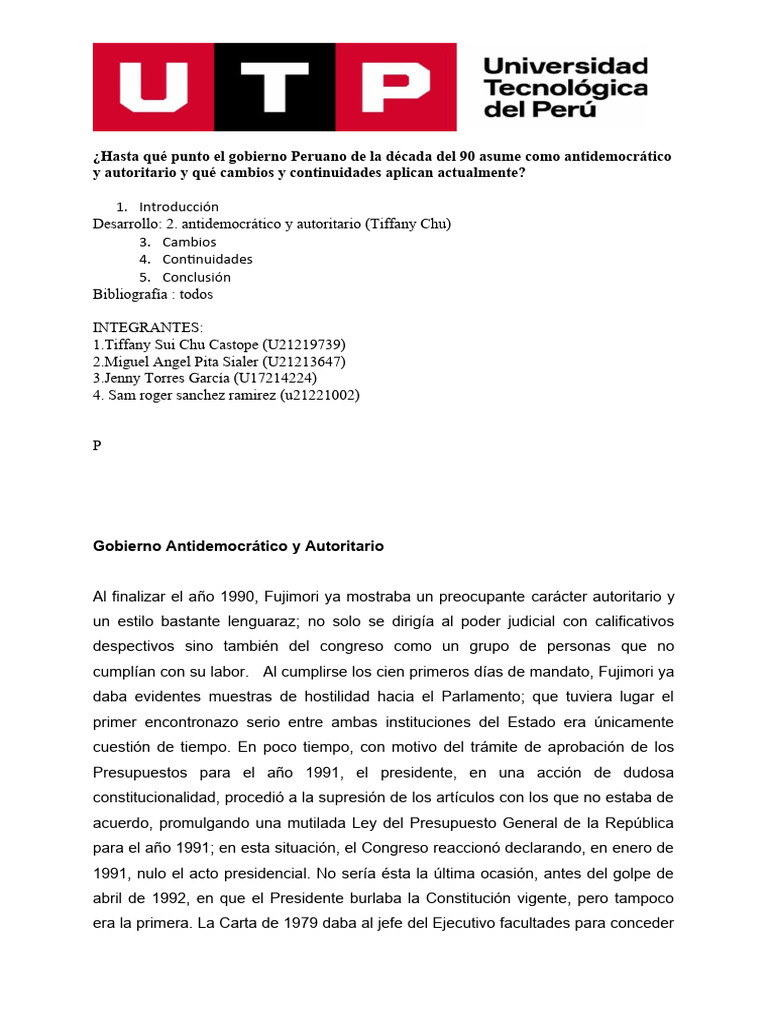 UTP

Universidad Tecnológica del Perú

¿Hasta qué punto el gobierno Peruano de la década del 90 asume como antidemocrático y autoritario y qué cambios y continuidades aplican actualmente?

1. Introducción
Desarrollo: 2. antidemocrático y autoritario (Tiffany Chu)
3. Cambios
4. Continuidades
5. Conclusión
Bibliografía : todos

INTEGRANTES:
1.Tiffany Sui Chu Castope (U21219739)
2.Miguel Angel Pita Sialer (U21213647)
3.Jenny Torres García (U17214224)
4. Sam roger sanchez ramirez (u21221002)

P

Gobierno Antidemocrático y Autoritario

Al finalizar el año 1990, Fujimori ya mostraba un preocupante carácter autoritario y un estilo bastante lenguaraz; no solo se dirigía al poder judicial con calificativos despectivos sino también del congreso como un grupo de personas que no cumplían con su labor. Al cumplirse los cien primeros días de mandato, Fujimori ya daba evidentes muestras de hostilidad hacia el Parlamento; que tuviera lugar el primer encontronazo serio entre ambas instituciones del Estado era únicamente cuestión de tiempo. En poco tiempo, con motivo del trámite de aprobación de los Presupuestos para el año 1991, el presidente, en una acción de dudosa constitucionalidad, procedió a la supresión de los artículos con los que no estaba de acuerdo, promulgando una mutilada Ley del Presupuesto General de la República para el año 1991; en esta situación, el Congreso reaccionó declarando, en enero de 1991, nulo el acto presidencial. No sería ésta la última ocasión, antes del golpe de abril de 1992, en que el Presidente burlaba la Constitución vigente, pero tampoco era la primera. La Carta de 1979 daba al jefe del Ejecutivo facultades para conceder